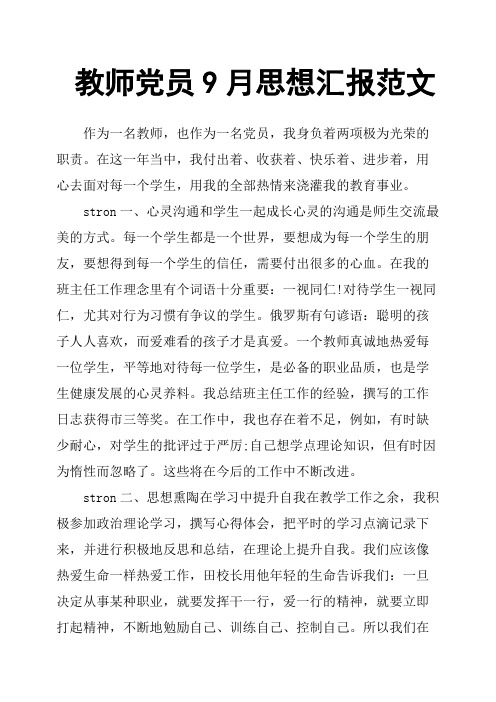 教师党员 9 月思想汇报范文

作为一名教师，也作为一名党员，我身负着两项极为光荣的职责。在这一年当中，我付出着、收获着、快乐着、进步着，用心去面对每一个学生，用我的全部热情来浇灌我的教育事业。

stron 一、心灵沟通和学生一起成长心灵的沟通是师生交流最美的方式。每一个学生都是一个世界，要想成为每一个学生的朋友，要想得到每一个学生的信任，需要付出很多的心血。在我的班主任工作理念里有个词语十分重要：一视同仁!对待学生一视同仁，尤其对行为习惯有争议的学生。俄罗斯有句谚语：聪明的孩子人人喜欢，而爱难看的孩子才是真爱。一个教师真诚地热爱每一位学生，平等地对待每一位学生，是必备的职业品质，也是学生健康发展的心灵养料。我总结班主任工作的经验，撰写的工作日志获得市三等奖。在工作中，我也存在着不足，例如，有时缺少耐心，对学生的批评过于严厉;自己想学点理论知识，但有时因为惰性而忽略了。这些将在今后的工作中不断改进。

stron 二、思想熏陶在学习中提升自我在教学工作之余，我积极参加政治理论学习，撰写心得体会，把平时的学习点滴记录下来，并进行积极地反思和总结，在理论上提升自我。我们应该像热爱生命一样热爱工作，田校长用他年轻的生命告诉我们：一旦决定从事某种职业，就要发挥干一行，爱一行的精神，就要立即打起精神，不断地勉励自己、训练自己、控制自己。所以我们在